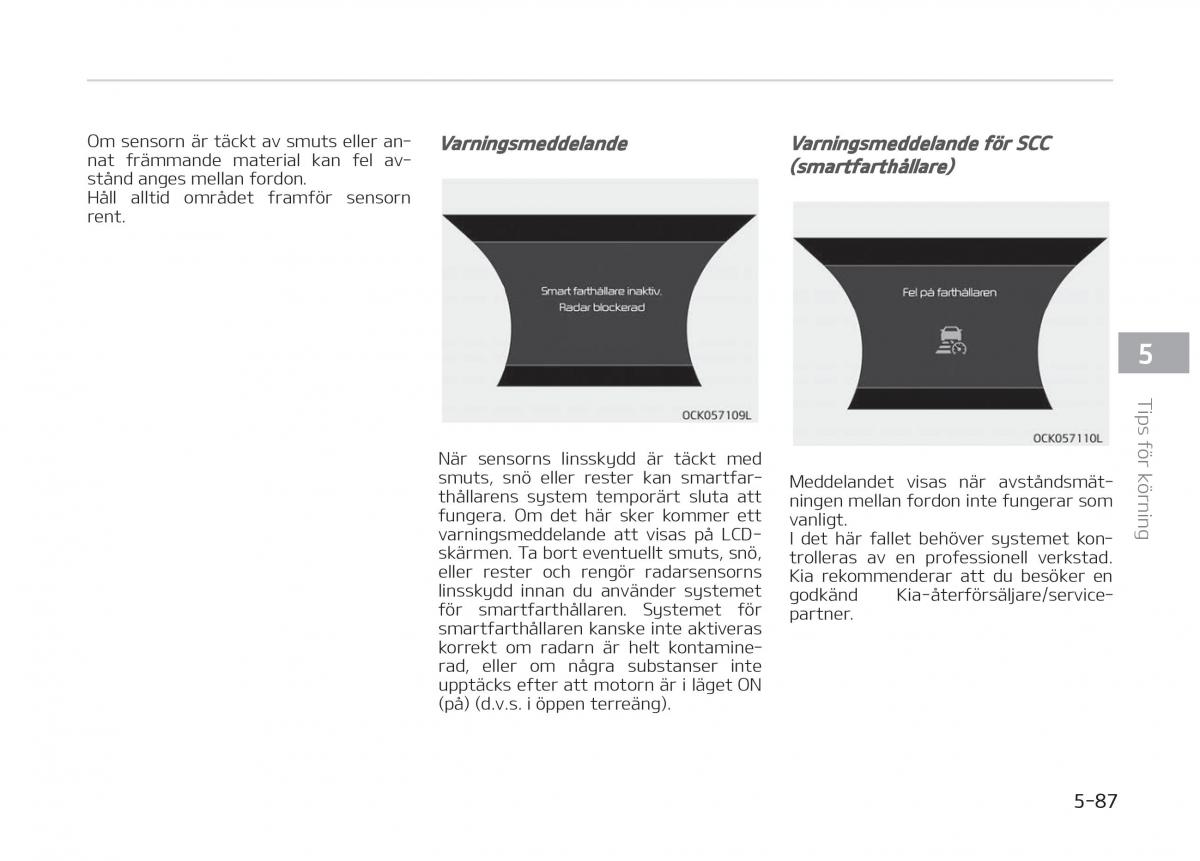 Om sensorn är täckt av smuts eller annat främmande material kan fel avstånd anges mellan fordon.
Håll alltid området framför sensorn rent.

Varningsmeddelande

Smart farthållare inaktiv.
Radar blockerad

OCK057109L

När sensorns linsskydd är täckt med smuts, snö eller rester kan smartfarthållarens system temporärt sluta att fungera. Om det här sker kommer ett varningsmeddelande att visas på LCD-skärmen. Ta bort eventuellt smuts, snö, eller rester och rengör radarsensorns linsskydd innan du använder systemet för smartfarthållaren. Systemet för smartfarthållaren kanske inte aktiveras korrekt om radarn är helt kontaminerad, eller om några substanser inte upptäcks efter att motorn är i läget ON (på) (d.v.s. i öppen terreäng).

Varningsmeddelande för SCC (smartfarthållare)

Fel på farthållaren

OCK057110L

Meddelandet visas när avståndsmätningen mellan fordon inte fungerar som vanligt.
I det här fallet behöver systemet kontrolleras av en professionell verkstad. Kia rekommenderar att du besöker en godkänd Kia-återförsäljare/servicepartner.

5

Tips för körning

5-87